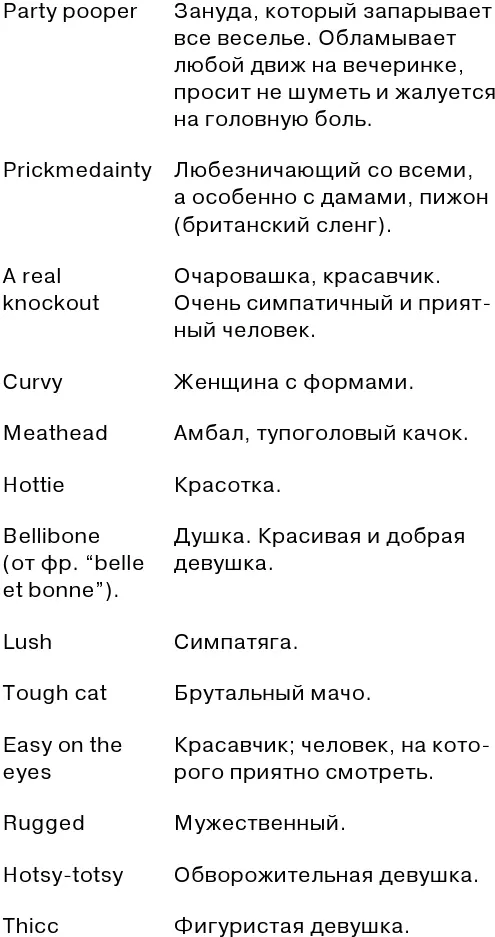 | | |
|---|---|
| Party pooper | Зануда, который запарывает все веселье. Обламывает любой движ на вечеринке, просит не шуметь и жалуется на головную боль. |
| Prickmedainty | Любезничающий со всеми, а особенно с дамами, пижон (британский сленг). |
| A real knockout | Очаровашка, красавчик. Очень симпатичный и приятный человек. |
| Curvy | Женщина с формами. |
| Meathead | Амбал, тупоголовый качок. |
| Hottie | Красотка. |
| Bellibone (от фр. “belle et bonne”). | Душка. Красивая и добрая девушка. |
| Lush | Симпатяга. |
| Tough cat | Брутальный мачо. |
| Easy on the eyes | Красавчик; человек, на которого приятно смотреть. |
| Rugged | Мужественный. |
| Hotsy-totsy | Обворожительная девушка. |
| Thicc | Фигуристая девушка. |